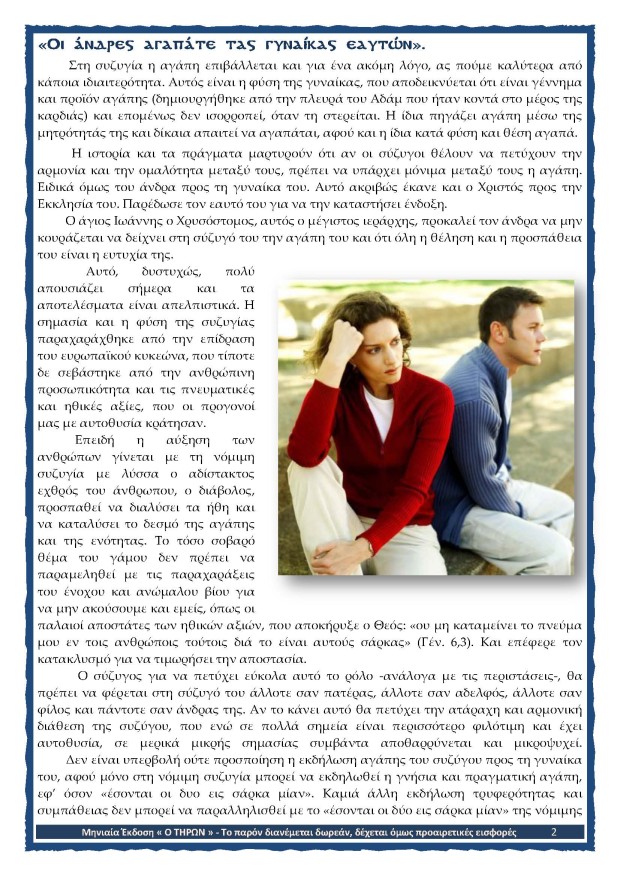 «Οι άνδρες αγαπάτε τας γυναίκας εαυτών».

Στη συζυγία η αγάπη επιβάλλεται και για ένα ακόμη λόγο, ας πούμε καλύτερα από κάποια ιδιαιτερότητα. Αυτός είναι η φύση της γυναίκας, που αποδεικνύεται ότι είναι γέννημα και προϊόν αγάπης (δημιουργήθηκε από την πλευρά του Αδάμ που ήταν κοντά στο μέρος της καρδιάς) και επομένως δεν ισορροπεί, όταν τη στερείται. Η ίδια πηγάζει αγάπη μέσω της μητρότητάς της και δίκαια απαιτεί να αγαπάται, αφού και η ίδια κατά φύση και θέση αγαπά.

Η ιστορία και τα πράγματα μαρτυρούν ότι αν οι σύζυγοι θέλουν να πετύχουν την αρμονία και την ομαλότητα μεταξύ τους, πρέπει να υπάρχει μόνιμα μεταξύ τους η αγάπη. Ειδικά όμως του άνδρα προς τη γυναίκα του. Αυτό ακριβώς έκανε και ο Χριστός προς την Εκκλησία του. Παρέδωσε τον εαυτό του για να την καταστήσει ένδοξη.

Ο άγιος Ιωάννης ο Χρυσόστομος, αυτός ο μέγιστος ιεράρχης, προκαλεί τον άνδρα να μην κουράζεται να δείχνει στη σύζυγό του την αγάπη του και ότι όλη η θέληση και η προσπάθεια του είναι η ευτυχία της.

Αυτό, δυστυχώς, πολύ απουσιάζει σήμερα και τα αποτελέσματα είναι απελπιστικά. Η σημασία και η φύση της συζυγίας παραχαράχθηκε από την επίδραση του ευρωπαϊκού κυκεώνα, που τίποτε δε σεβάστηκε από την ανθρώπινη προσωπικότητα και τις πνευματικές και ηθικές αξίες, που οι προγονοί μας με αυτοθυσία κράτησαν.

Επειδή η αύξηση των ανθρώπων γίνεται με τη νόμιμη συζυγία με λύσσα ο αδίστακτος εχθρός του άνθρωπου, ο διάβολος, προσπαθεί να διαλύσει τα ήθη και να καταλύσει το δεσμό της αγάπης και της ενότητας. Το τόσο σοβαρό θέμα του γάμου δεν πρέπει να παραμεληθεί με τις παραχαράξεις του ένοχου και ανώμαλου βίου για να μην ακούσουμε και εμείς, όπως οι παλαιοί αποστάτες των ηθικών αξιών, που αποκήρυξε ο Θεός: «ου μη καταμείνει το πνεύμα μου εν τοις ανθρώποις τούτοις διά το είναι αυτούς σάρκας» (Γέν. 6,3). Και επέφερε τον κατακλυσμό για να τιμωρήσει την αποστασία.

Ο σύζυγος για να πετύχει εύκολα αυτό το ρόλο -ανάλογα με τις περιστάσεις-, θα πρέπει να φέρεται στη σύζυγό του άλλοτε σαν πατέρας, άλλοτε σαν αδελφός, άλλοτε σαν φίλος και πάντοτε σαν άνδρας της. Αν το κάνει αυτό θα πετύχει την ατάραχη και αρμονική διάθεση της συζύγου, που ενώ σε πολλά σημεία είναι περισσότερο φιλότιμη και έχει αυτοθυσία, σε μερικά μικρής σημασίας συμβάντα αποθαρρύνεται και μικροψυχεί.

Δεν είναι υπερβολή ούτε προσποίηση η εκδήλωση αγάπης του συζύγου προς τη γυναίκα του, αφού μόνο στη νόμιμη συζυγία μπορεί να εκδηλωθεί η γνήσια και πραγματική αγάπη, εφ' όσον «έσονται οι δυο εις σάρκα μίαν». Καμιά άλλη εκδήλωση τρυφερότητας και συμπάθειας δεν μπορεί να παραλληλισθεί με το «έσονται οι δύο εις σάρκα μίαν» της νόμιμης

Μηνιαία Έκδοση « Ο ΤΗΡΩΝ » - Το παρόν διανέμεται δωρεάν, δέχεται όμως προαιρετικές εισφορές 2